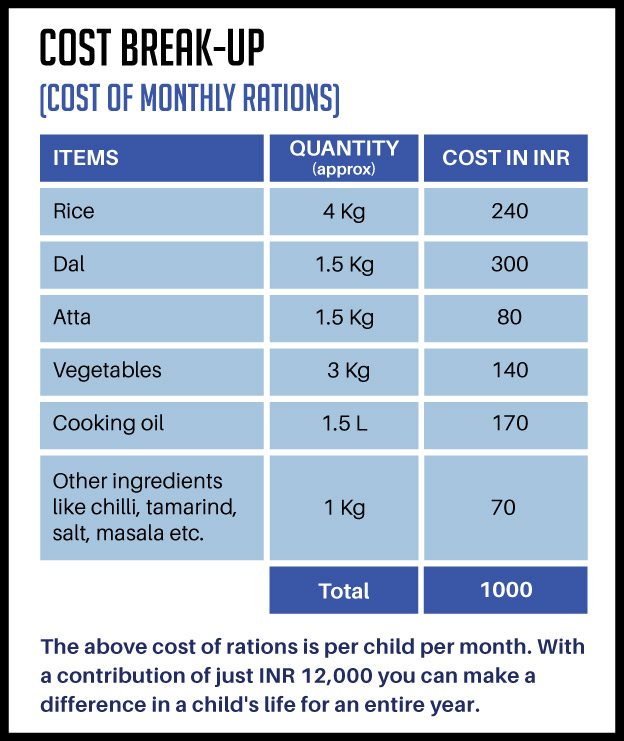 COST BREAK-UP
(COST OF MONTHLY RATIONS)

| ITEMS | QUANTITY (approx) | COST IN INR |
|---|---|---|
| Rice | 4 Kg | 240 |
| Dal | 1.5 Kg | 300 |
| Atta | 1.5 Kg | 80 |
| Vegetables | 3 Kg | 140 |
| Cooking oil | 1.5 L | 170 |
| Other ingredients like chilli, tamarind, salt, masala etc. | 1 Kg | 70 |
| | Total | 1000 |

The above cost of rations is per child per month. With a contribution of just INR 12,000 you can make a difference in a child's life for an entire year.